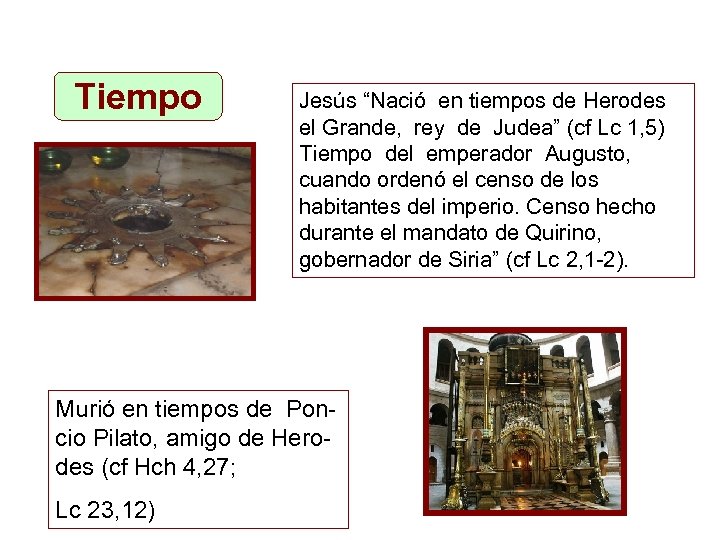 Tiempo

Jesús “Nació en tiempos de Herodes el Grande, rey de Judea” (cf Lc 1,5) Tiempo del emperador Augusto, cuando ordenó el censo de los habitantes del imperio. Censo hecho durante el mandato de Quirino, gobernador de Siria” (cf Lc 2,1-2).

Murió en tiempos de Poncio Pilato, amigo de Herodes (cf Hch 4,27;

Lc 23,12)